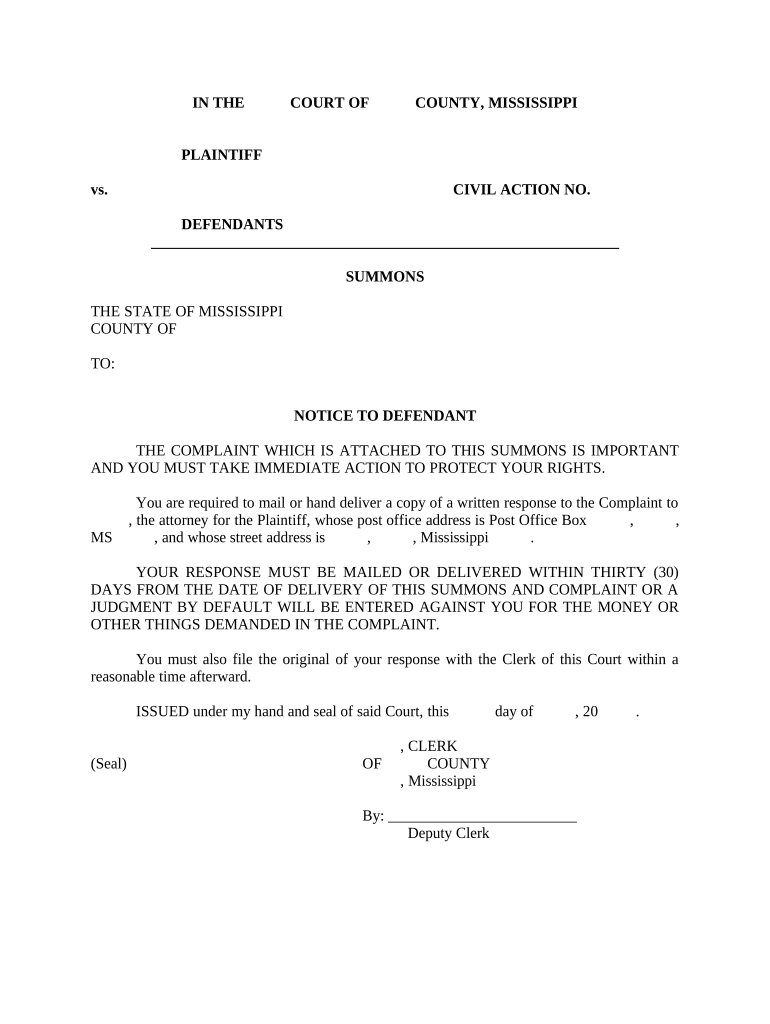 IN THE COURT OF COUNTY, MISSISSIPPI

PLAINTIFF

vs. CIVIL ACTION NO.

DEFENDANTS

SUMMONS

THE STATE OF MISSISSIPPI
COUNTY OF

TO:

NOTICE TO DEFENDANT

THE COMPLAINT WHICH IS ATTACHED TO THIS SUMMONS IS IMPORTANT AND YOU MUST TAKE IMMEDIATE ACTION TO PROTECT YOUR RIGHTS.

You are required to mail or hand deliver a copy of a written response to the Complaint to , the attorney for the Plaintiff, whose post office address is Post Office Box , , MS , and whose street address is , , Mississippi .

YOUR RESPONSE MUST BE MAILED OR DELIVERED WITHIN THIRTY (30) DAYS FROM THE DATE OF DELIVERY OF THIS SUMMONS AND COMPLAINT OR A JUDGMENT BY DEFAULT WILL BE ENTERED AGAINST YOU FOR THE MONEY OR OTHER THINGS DEMANDED IN THE COMPLAINT.

You must also file the original of your response with the Clerk of this Court within a reasonable time afterward.

ISSUED under my hand and seal of said Court, this day of , 20 .

, CLERK
(Seal) OF COUNTY
, Mississippi

By: _________________________
Deputy Clerk